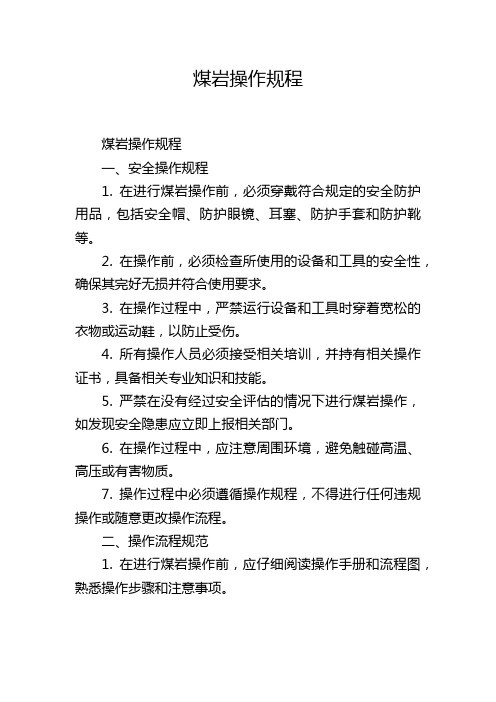 煤岩操作规程

煤岩操作规程

一、安全操作规程

1. 在进行煤岩操作前，必须穿戴符合规定的安全防护用品，包括安全帽、防护眼镜、耳塞、防护手套和防护靴等。

2. 在操作前，必须检查所使用的设备和工具的安全性，确保其完好无损并符合使用要求。

3. 在操作过程中，严禁运行设备和工具时穿着宽松的衣物或运动鞋，以防止受伤。

4. 所有操作人员必须接受相关培训，并持有相关操作证书，具备相关专业知识和技能。

5. 严禁在没有经过安全评估的情况下进行煤岩操作，如发现安全隐患应立即上报相关部门。

6. 在操作过程中，应注意周围环境，避免触碰高温、高压或有害物质。

7. 操作过程中必须遵循操作规程，不得进行任何违规操作或随意更改操作流程。

二、操作流程规范

1. 在进行煤岩操作前，应仔细阅读操作手册和流程图，熟悉操作步骤和注意事项。